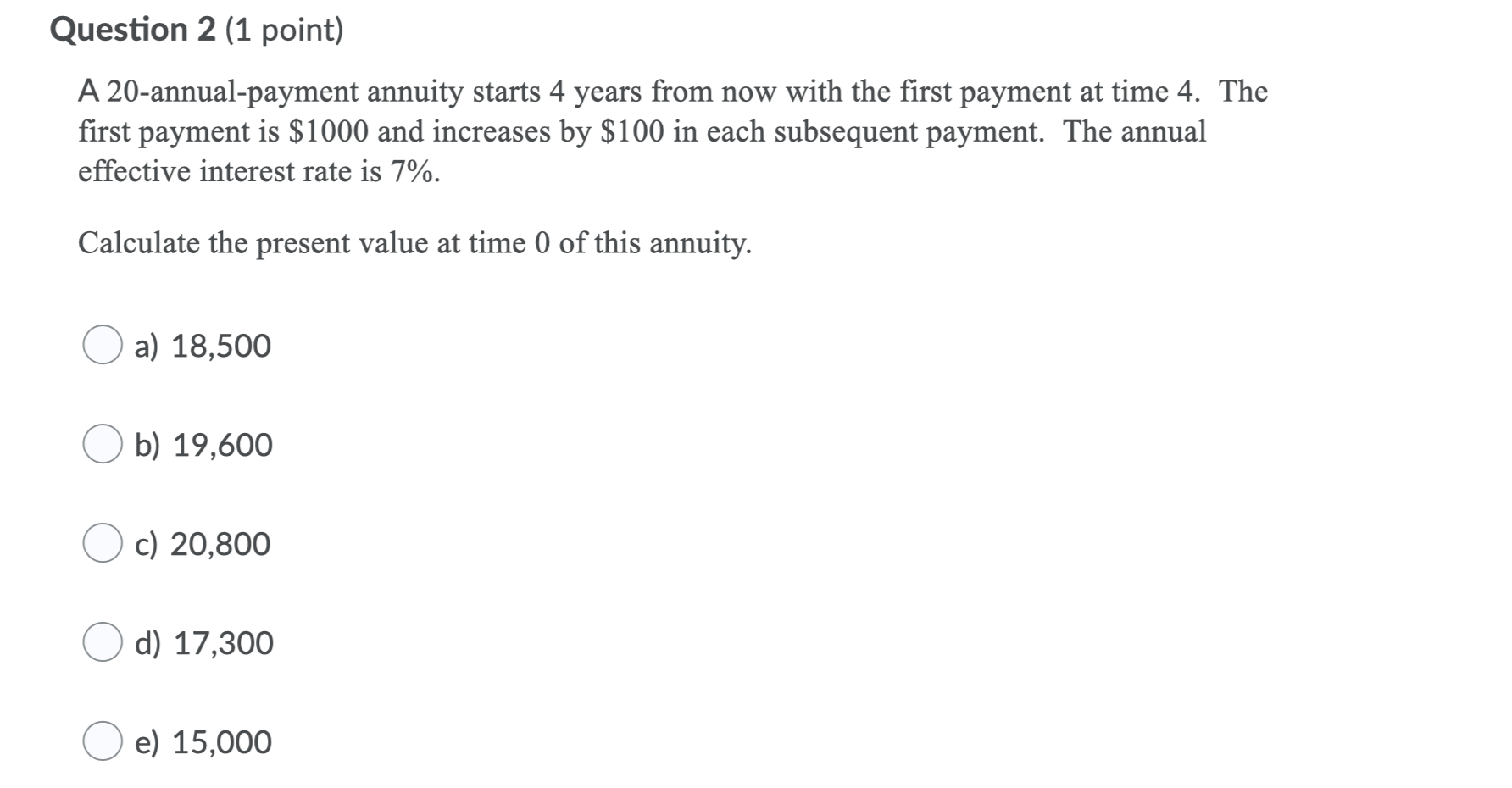 Question 2 (1 point)

A 20-annual-payment annuity starts 4 years from now with the first payment at time 4. The first payment is \$1000 and increases by \$100 in each subsequent payment. The annual effective interest rate is 7%.

Calculate the present value at time 0 of this annuity.

a) 18,500

b) 19,600

c) 20,800

d) 17,300

e) 15,000